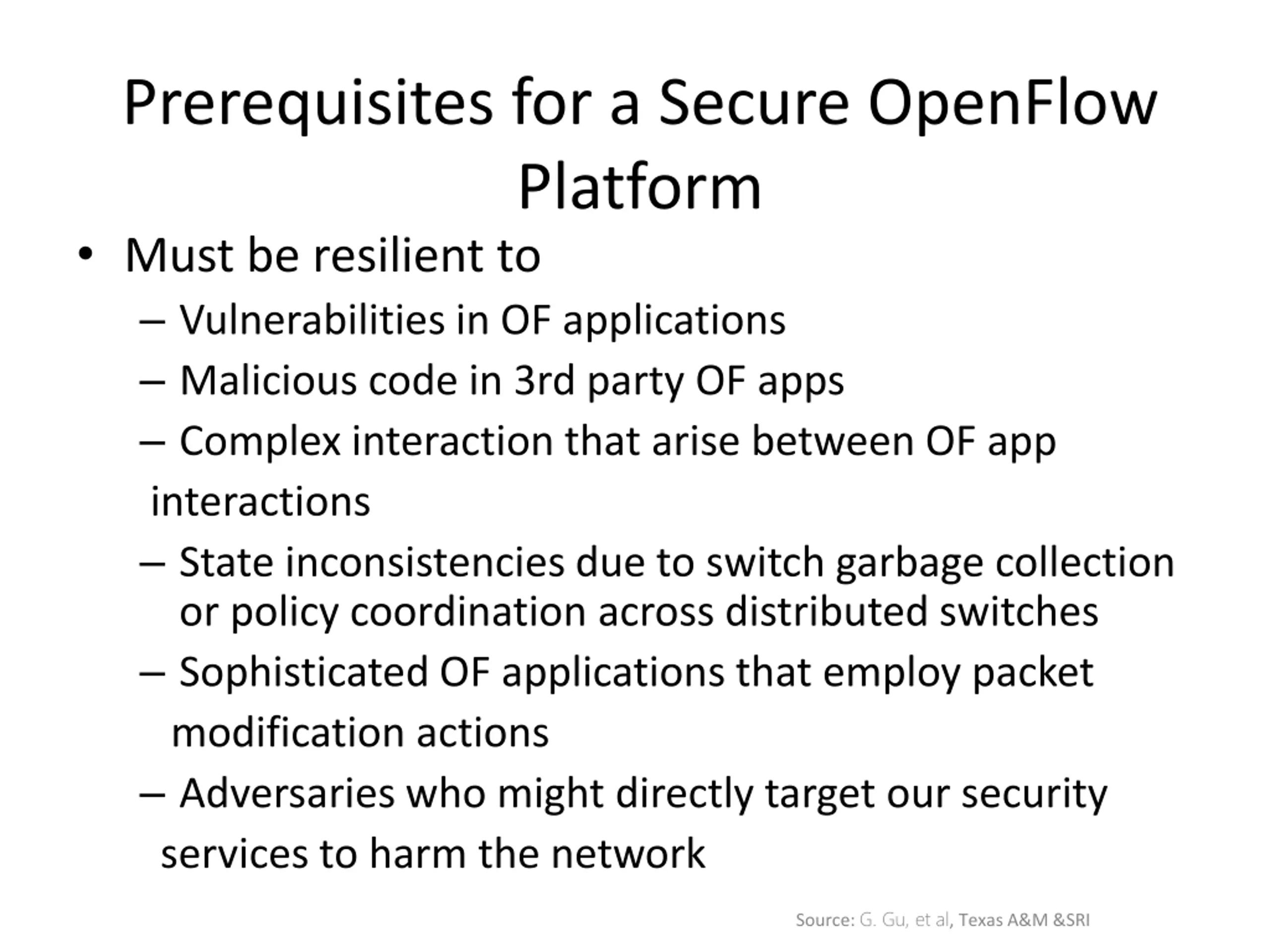 Prerequisites for a Secure OpenFlow Platform

• Must be resilient to
– Vulnerabilities in OF applications
– Malicious code in 3rd party OF apps
– Complex interaction that arise between OF app interactions
– State inconsistencies due to switch garbage collection or policy coordination across distributed switches
– Sophisticated OF applications that employ packet modification actions
– Adversaries who might directly target our security services to harm the network

Source: G. Gu, et al, Texas A&M &SRI